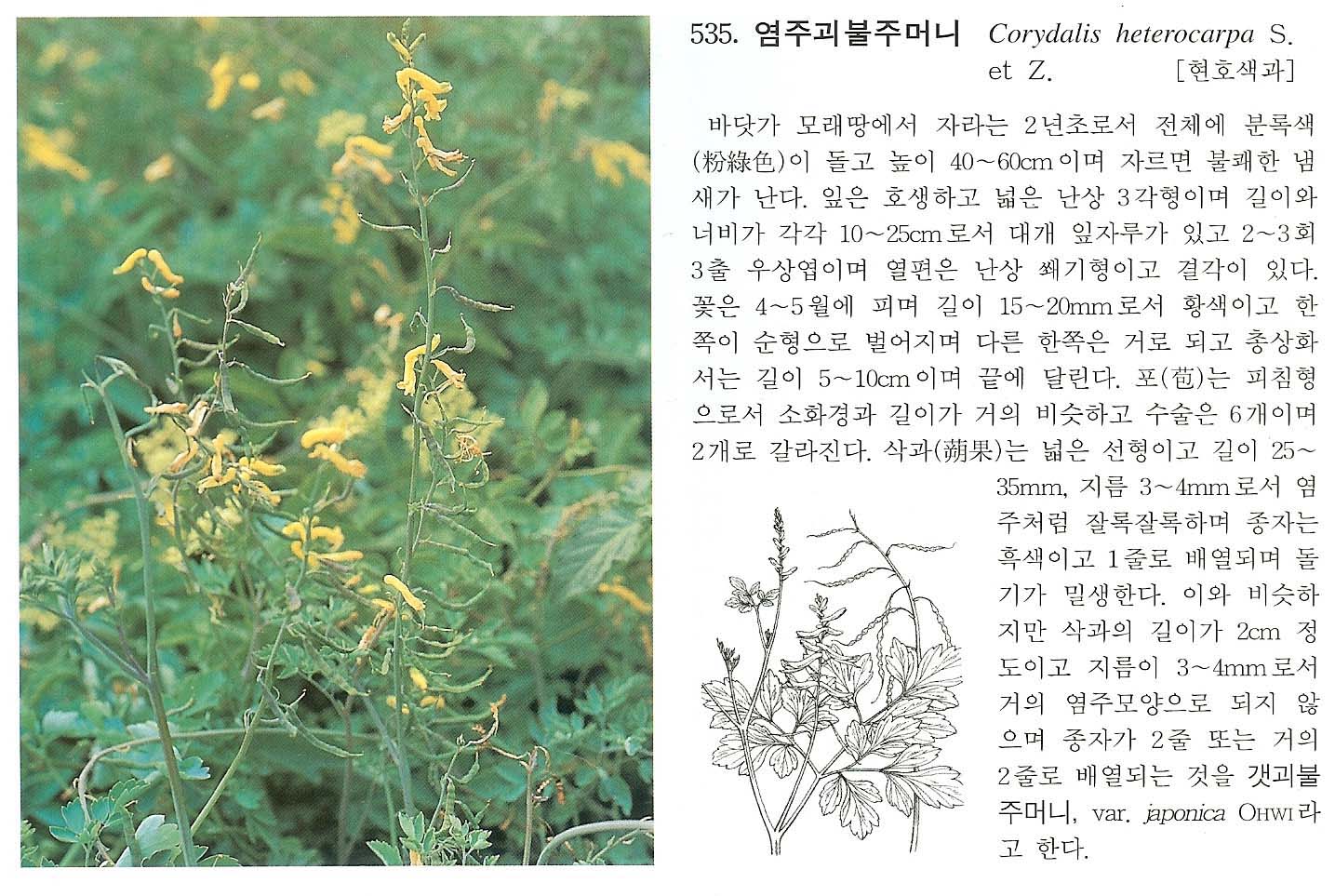 535. 염주괴불주머니 Corydalis heterocarpa S. et Z. [현호색과]

바닷가 모래땅에서 자라는 2년초로서 전체에 분록색(粉綠色)이 돌고 높이 40~60cm이며 자르면 불쾌한 냄새가 난다. 잎은 호생하고 넓은 난상 3각형이며 길이와 너비가 각각 10~25cm로서 대개 잎자루가 있고 2~3회 3출 우상엽이며 열편은 난상 쐐기형이고 결각이 있다. 꽃은 4~5월에 피며 길이 15~20mm로서 황색이고 한쪽이 순형으로 벌어지며 다른 한쪽은 거로 되고 총상화서는 길이 5~10cm이며 끝에 달린다. 포(苞)는 피침형으로서 소화경과 길이가 거의 비슷하고 수술은 6개이며 2개로 갈라진다. 삭과(蒴果)는 넓은 선형이고 길이 25~35mm, 지름 3~4mm로서 염주처럼 잘록잘록하며 종자는 흑색이고 1줄로 배열되며 돌기가 밀생한다. 이와 비슷하지만 삭과의 길이가 2cm 정도이고 지름이 3~4mm로서 거의 염주모양으로 되지 않으며 종자가 2줄 또는 거의 2줄로 배열되는 것을 갯괴불주머니, var. japonica OHWI라고 한다.